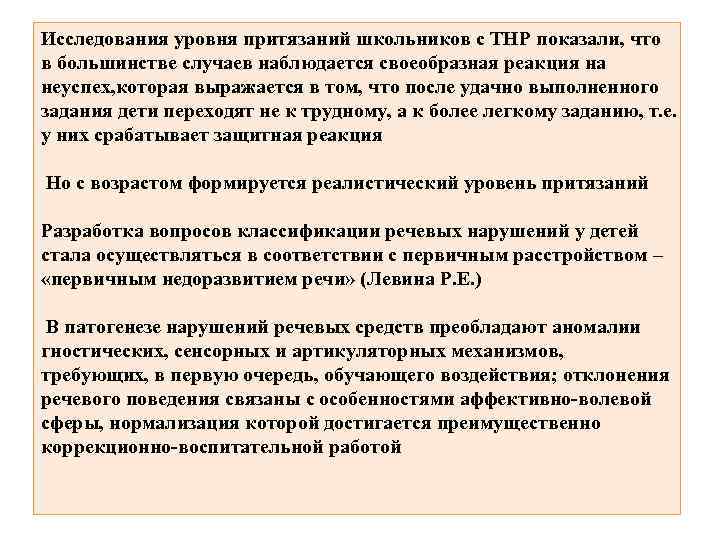 Исследования уровня притязаний школьников с ТНР показали, что в большинстве случаев наблюдается своеобразная реакция на неуспех,которая выражается в том, что после удачно выполненного задания дети переходят не к трудному, а к более легкому заданию, т.е. у них срабатывает защитная реакция

Но с возрастом формируется реалистический уровень притязаний

Разработка вопросов классификации речевых нарушений у детей стала осуществляться в соответствии с первичным расстройством – «первичным недоразвитием речи» (Левина Р.Е.)

В патогенезе нарушений речевых средств преобладают аномалии гностических, сенсорных и артикуляторных механизмов, требующих, в первую очередь, обучающего воздействия; отклонения речевого поведения связаны с особенностями аффективно-волевой сферы, нормализация которой достигается преимущественно коррекционно-воспитательной работой